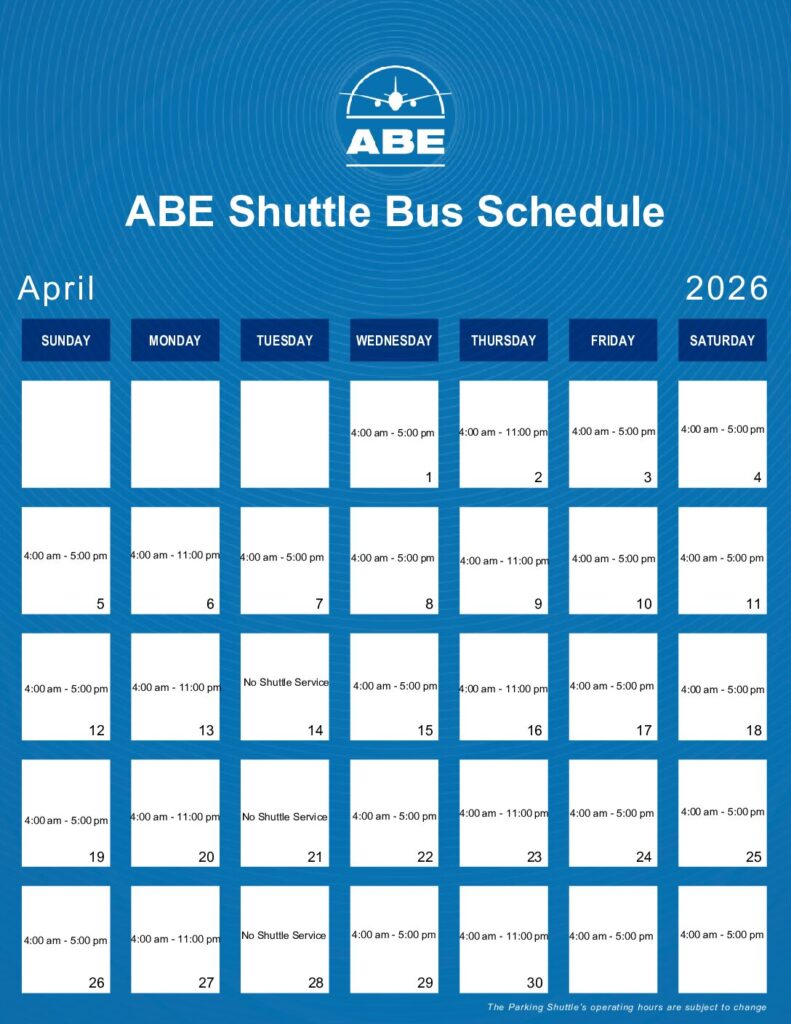 ABE

ABE Shuttle Bus Schedule

April 2026

| SUNDAY | MONDAY | TUESDAY | WEDNESDAY | THURSDAY | FRIDAY | SATURDAY |
|---|---|---|---|---|---|---|
| | | | 4:00 am - 5:00 pm 1 | 4:00 am - 11:00 pm 2 | 4:00 am - 5:00 pm 3 | 4:00 am - 5:00 pm 4 |
| 4:00 am - 5:00 pm 5 | 4:00 am - 11:00 pm 6 | 4:00 am - 5:00 pm 7 | 4:00 am - 5:00 pm 8 | 4:00 am - 11:00 pm 9 | 4:00 am - 5:00 pm 10 | 4:00 am - 5:00 pm 11 |
| 4:00 am - 5:00 pm 12 | 4:00 am - 11:00 pm 13 | No Shuttle Service 14 | 4:00 am - 5:00 pm 15 | 4:00 am - 11:00 pm 16 | 4:00 am - 5:00 pm 17 | 4:00 am - 5:00 pm 18 |
| 4:00 am - 5:00 pm 19 | 4:00 am - 11:00 pm 20 | No Shuttle Service 21 | 4:00 am - 5:00 pm 22 | 4:00 am - 11:00 pm 23 | 4:00 am - 5:00 pm 24 | 4:00 am - 5:00 pm 25 |
| 4:00 am - 5:00 pm 26 | 4:00 am - 11:00 pm 27 | No Shuttle Service 28 | 4:00 am - 5:00 pm 29 | 4:00 am - 11:00 pm 30 | 4:00 am - 5:00 pm | 4:00 am - 5:00 pm |

The Parking Shuttle's operating hours are subject to change